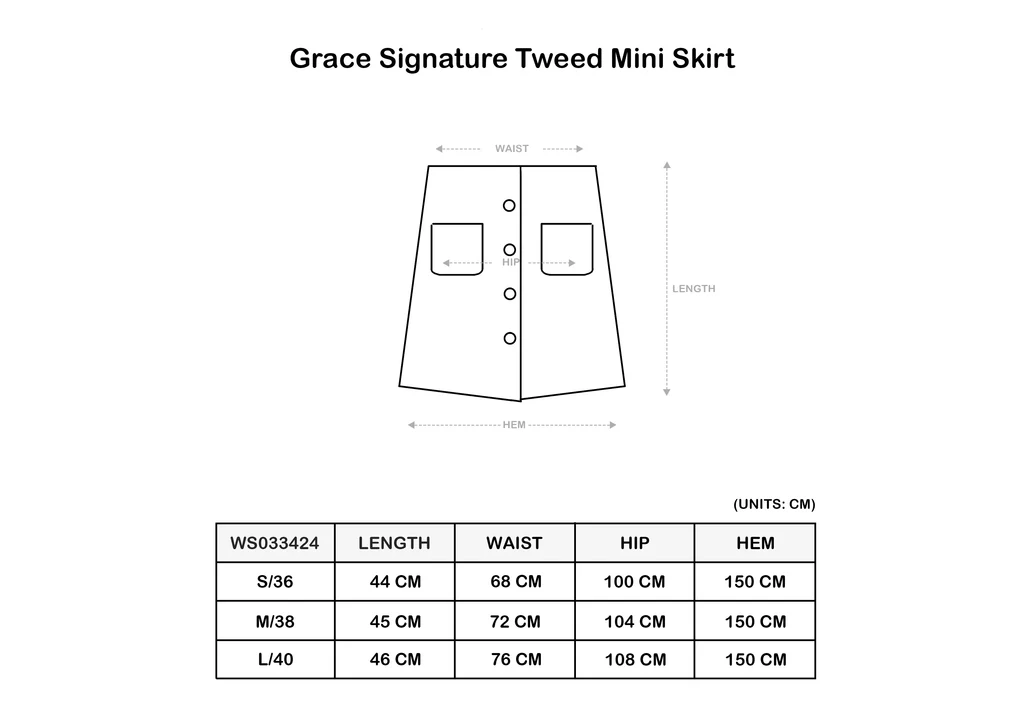 Grace Signature Tweed Mini Skirt

WAIST

HIP

LENGTH

HEM

(UNITS: CM)

| WS033424 | LENGTH | WAIST | HIP | HEM |
|---|---|---|---|---|
| S/36 | 44 CM | 68 CM | 100 CM | 150 CM |
| M/38 | 45 CM | 72 CM | 104 CM | 150 CM |
| L/40 | 46 CM | 76 CM | 108 CM | 150 CM |